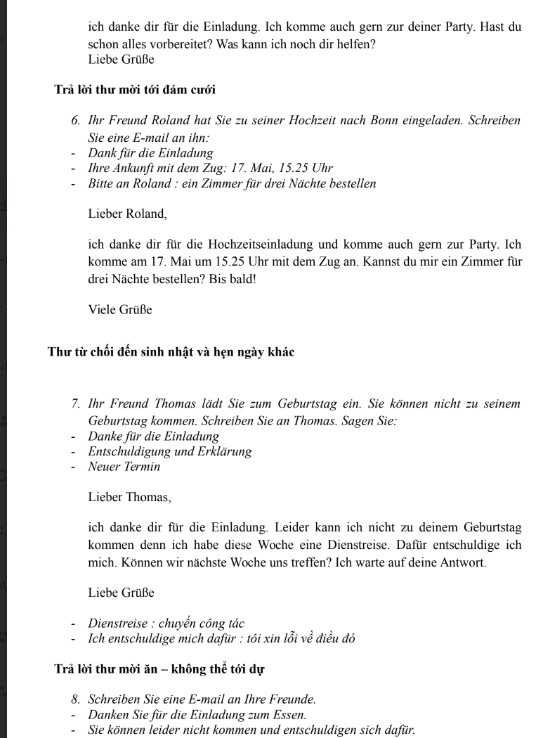 ich danke dir für die Einladung. Ich komme auch gern zur deiner Party. Hast du schon alles vorbereitet? Was kann ich noch dir helfen?
Liebe Grüße

**Trả lời thư mời tới đám cưới**

6. Ihr Freund Roland hat Sie zu seiner Hochzeit nach Bonn eingeladen. Schreiben Sie eine E-mail an ihn:
- Dank für die Einladung
- Ihre Ankunft mit dem Zug: 17. Mai, 15.25 Uhr
- Bitte an Roland : ein Zimmer für drei Nächte bestellen

Lieber Roland,

ich danke dir für die Hochzeitseinladung und komme auch gern zur Party. Ich komme am 17. Mai um 15.25 Uhr mit dem Zug an. Kannst du mir ein Zimmer für drei Nächte bestellen? Bis bald!

Viele Grüße

**Thư từ chối đến sinh nhật và hẹn ngày khác**

7. Ihr Freund Thomas lädt Sie zum Geburtstag ein. Sie können nicht zu seinem Geburtstag kommen. Schreiben Sie an Thomas. Sagen Sie:
- Danke für die Einladung
- Entschuldigung und Erklärung
- Neuer Termin

Lieber Thomas,

ich danke dir für die Einladung. Leider kann ich nicht zu deinem Geburtstag kommen denn ich habe diese Woche eine Dienstreise. Dafür entschuldige ich mich. Können wir nächste Woche uns treffen? Ich warte auf deine Antwort.

Liebe Grüße

- Dienstreise : chuyến công tác
- Ich entschuldige mich dafür : tôi xin lỗi về điều đó

**Trả lời thư mời ăn – không thể tới dự**

8. Schreiben Sie eine E-mail an Ihre Freunde.
- Danken Sie für die Einladung zum Essen.
- Sie können leider nicht kommen und entschuldigen sich dafür.